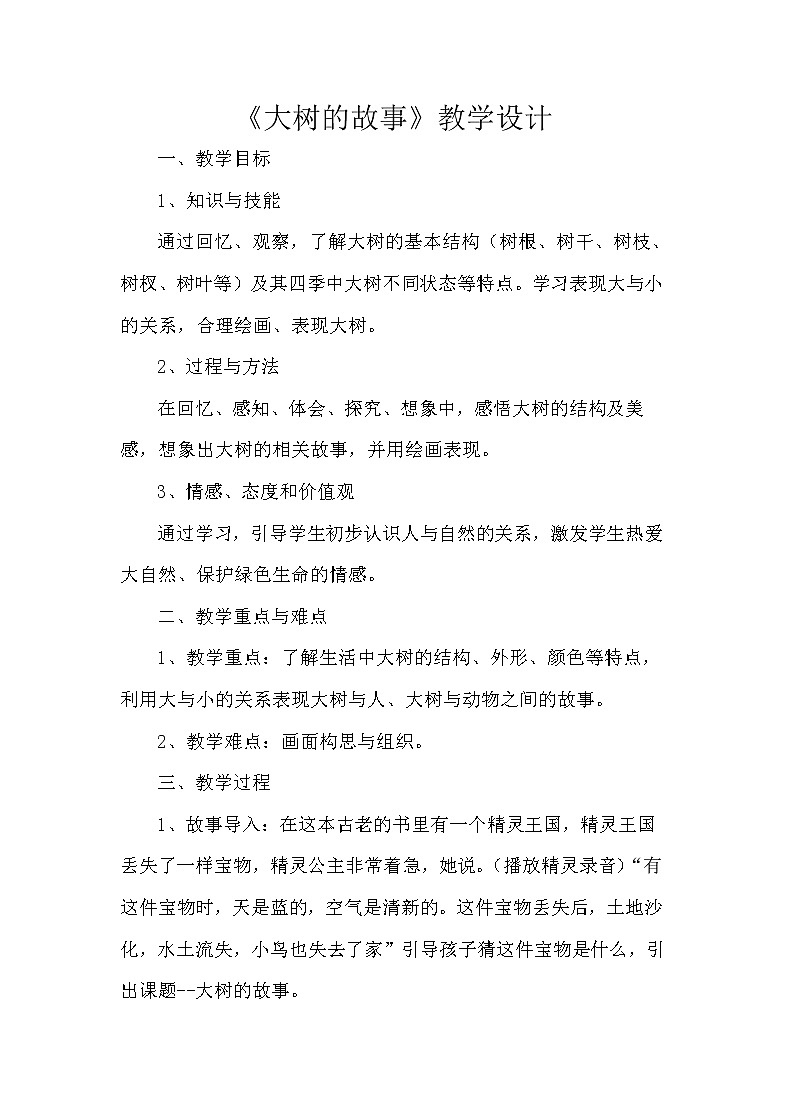 《大树的故事》教学设计

一、教学目标

1、知识与技能

通过回忆、观察，了解大树的基本结构（树根、树干、树枝、树杈、树叶等）及其四季中大树不同状态等特点。学习表现大与小的关系，合理绘画、表现大树。

2、过程与方法

在回忆、感知、体会、探究、想象中，感悟大树的结构及美感，想象出大树的相关故事，并用绘画表现。

3、情感、态度和价值观

通过学习，引导学生初步认识人与自然的关系，激发学生热爱大自然、保护绿色生命的情感。

二、教学重点与难点

1、教学重点：了解生活中大树的结构、外形、颜色等特点，利用大与小的关系表现大树与人、大树与动物之间的故事。

2、教学难点：画面构思与组织。

三、教学过程

1、故事导入：在这本古老的书里有一个精灵王国，精灵王国丢失了一样宝物，精灵公主非常着急，她说。(播放精灵录音)“有这件宝物时，天是蓝的，空气是清新的。这件宝物丢失后，土地沙化，水土流失，小鸟也失去了家”引导孩子猜这件宝物是什么，引出课题--大树的故事。